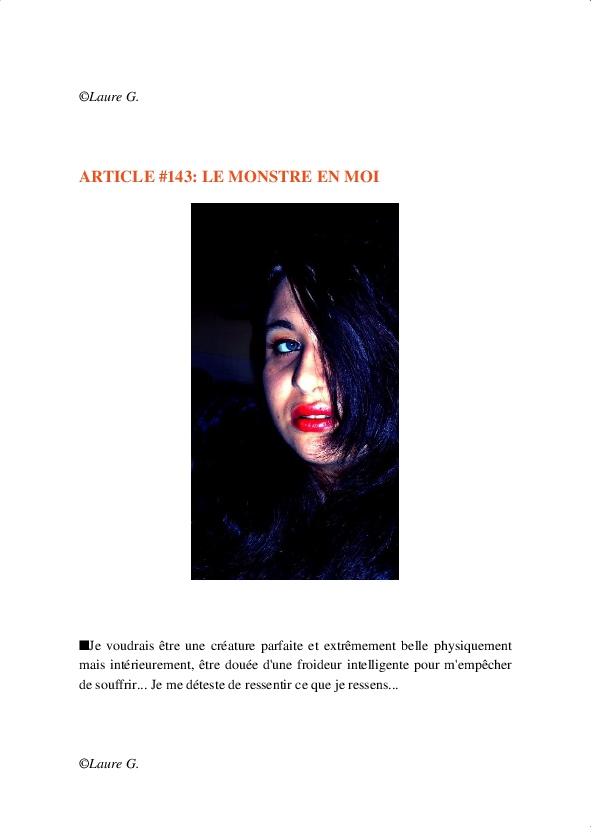 ©Laure G.

ARTICLE #143: LE MONSTRE EN MOI

■Je voudrais être une créature parfaite et extrêmement belle physiquement mais intérieurement, être douée d'une froideur intelligente pour m'empêcher de souffrir... Je me déteste de ressentir ce que je ressens...

©Laure G.